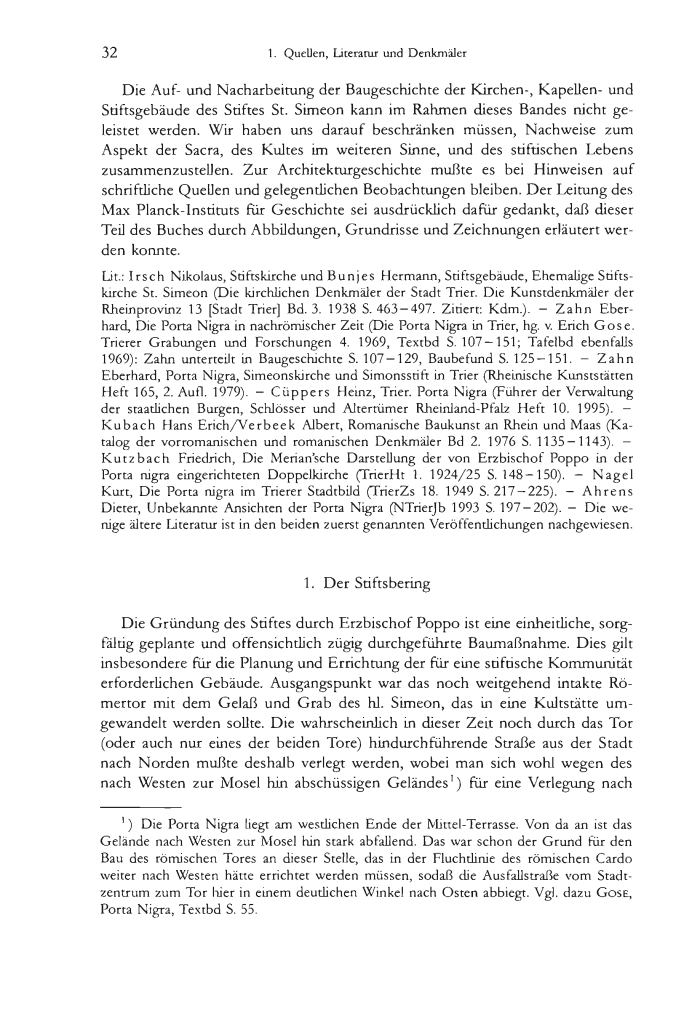 32 1. Quellen, Literatur und Denkmäler

Die Auf- und Nacharbeitung der Baugeschichte der Kirchen-, Kapellen- und Stiftsgebäude des Stiftes St. Simeon kann im Rahmen dieses Bandes nicht geleistet werden. Wir haben uns darauf beschränken müssen, Nachweise zum Aspekt der Sacra, des Kultes im weiteren Sinne, und des stiftischen Lebens zusammenzustellen. Zur Architekturgeschichte mußte es bei Hinweisen auf schriftliche Quellen und gelegentlichen Beobachtungen bleiben. Der Leitung des Max Planck-Instituts für Geschichte sei ausdrücklich dafür gedankt, daß dieser Teil des Buches durch Abbildungen, Grundrisse und Zeichnungen erläutert werden konnte.

Lit.: Irsch Nikolaus, Stiftskirche und Bunjes Hermann, Stiftsgebäude, Ehemalige Stiftskirche St. Simeon (Die kirchlichen Denkmäler der Stadt Trier. Die Kunstdenkmäler der Rheinprovinz 13 [Stadt Trier] Bd. 3. 1938 S. 463–497. Zitiert: Kdm.). – Zahn Eberhard, Die Porta Nigra in nachrömischer Zeit (Die Porta Nigra in Trier, hg. v. Erich Gose. Trierer Grabungen und Forschungen 4. 1969, Textbd S. 107–151; Tafelbd ebenfalls 1969): Zahn unterteilt in Baugeschichte S. 107–129, Baubefund S. 125–151. – Zahn Eberhard, Porta Nigra, Simeonskirche und Simonsstift in Trier (Rheinische Kunststätten Heft 165, 2. Aufl. 1979). – Cüppers Heinz, Trier. Porta Nigra (Führer der Verwaltung der staatlichen Burgen, Schlösser und Altertümer Rheinland-Pfalz Heft 10. 1995). – Kubach Hans Erich/Verbeek Albert, Romanische Baukunst an Rhein und Maas (Katalog der vorromanischen und romanischen Denkmäler Bd 2. 1976 S. 1135–1143). – Kutzbach Friedrich, Die Merian'sche Darstellung der von Erzbischof Poppo in der Porta nigra eingerichteten Doppelkirche (TrierHt 1. 1924/25 S. 148–150). – Nagel Kurt, Die Porta nigra im Trierer Stadtbild (TrierZs 18. 1949 S. 217–225). – Ahrens Dieter, Unbekannte Ansichten der Porta Nigra (NTrierJb 1993 S. 197–202). – Die wenige ältere Literatur ist in den beiden zuerst genannten Veröffentlichungen nachgewiesen.

1. Der Stiftsbering

Die Gründung des Stiftes durch Erzbischof Poppo ist eine einheitliche, sorgfältig geplante und offensichtlich zügig durchgeführte Baumaßnahme. Dies gilt insbesondere für die Planung und Errichtung der für eine stiftische Kommunität erforderlichen Gebäude. Ausgangspunkt war das noch weitgehend intakte Römertor mit dem Gelaß und Grab des hl. Simeon, das in eine Kultstätte umgewandelt werden sollte. Die wahrscheinlich in dieser Zeit noch durch das Tor (oder auch nur eines der beiden Tore) hindurchführende Straße aus der Stadt nach Norden mußte deshalb verlegt werden, wobei man sich wohl wegen des nach Westen zur Mosel hin abschüssigen Geländes$^1$) für eine Verlegung nach

$^1$) Die Porta Nigra liegt am westlichen Ende der Mittel-Terrasse. Von da an ist das Gelände nach Westen zur Mosel hin stark abfallend. Das war schon der Grund für den Bau des römischen Tores an dieser Stelle, das in der Fluchtlinie des römischen Cardo weiter nach Westen hätte errichtet werden müssen, sodaß die Ausfallstraße vom Stadtzentrum zum Tor hier in einem deutlichen Winkel nach Osten abbiegt. Vgl. dazu Gose, Porta Nigra, Textbd S. 55.